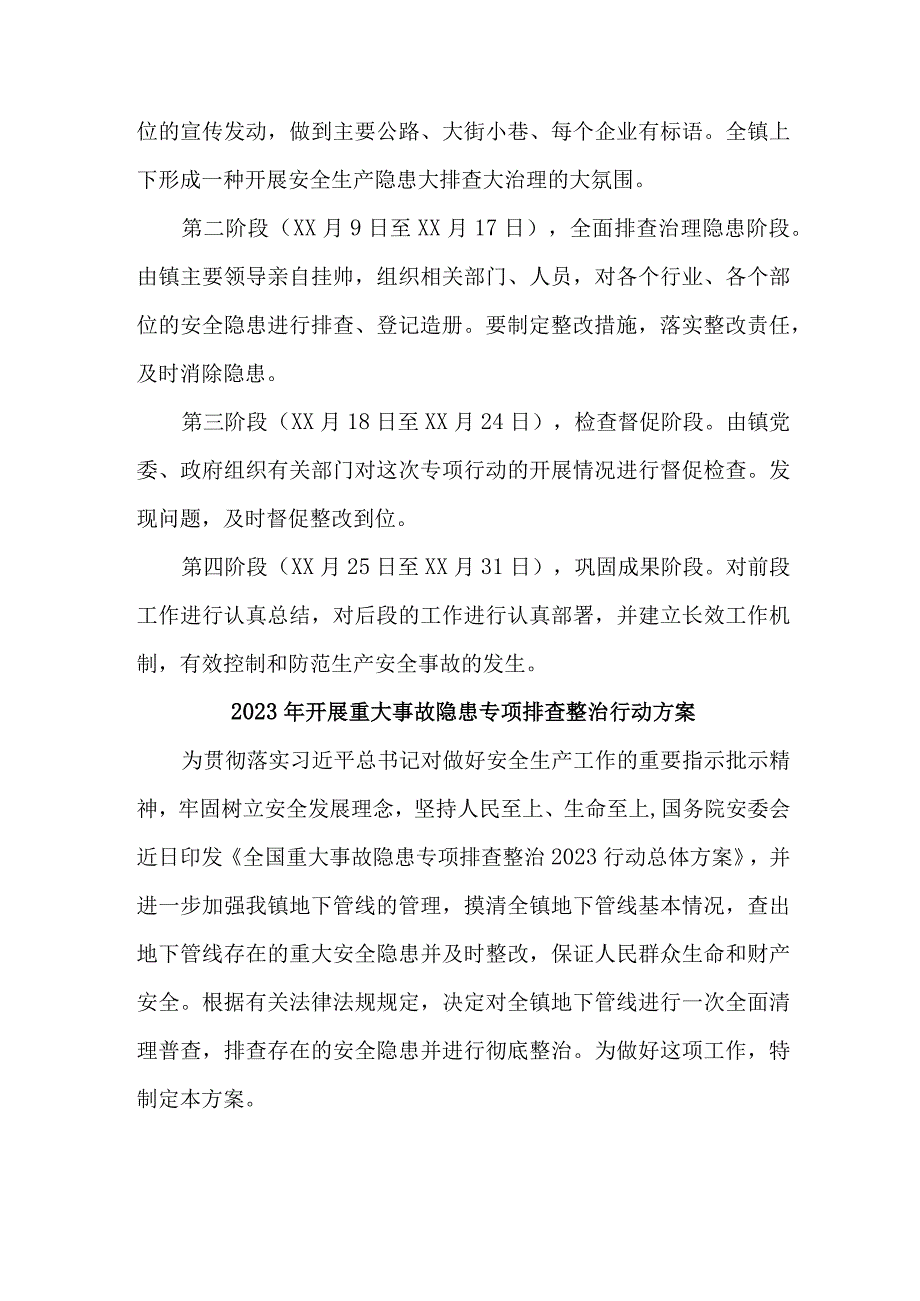 位的宣传发动，做到主要公路、大街小巷、每个企业有标语。全镇上下形成一种开展安全生产隐患大排查大治理的大氛围。

第二阶段（XX月9日至XX月17日），全面排查治理隐患阶段。由镇主要领导亲自挂帅，组织相关部门、人员，对各个行业、各个部位的安全隐患进行排查、登记造册。要制定整改措施，落实整改责任，及时消除隐患。

第三阶段（XX月18日至XX月24日），检查督促阶段。由镇党委、政府组织有关部门对这次专项行动的开展情况进行督促检查。发现问题，及时督促整改到位。

第四阶段（XX月25日至XX月31日），巩固成果阶段。对前段工作进行认真总结，对后段的工作进行认真部署，并建立长效工作机制，有效控制和防范生产安全事故的发生。

2023年开展重大事故隐患专项排查整治行动方案

为贯彻落实习近平总书记对做好安全生产工作的重要指示批示精神，牢固树立安全发展理念，坚持人民至上、生命至上,国务院安委会近日印发《全国重大事故隐患专项排查整治2023行动总体方案》，并进一步加强我镇地下管线的管理，摸清全镇地下管线基本情况，查出地下管线存在的重大安全隐患并及时整改，保证人民群众生命和财产安全。根据有关法律法规规定，决定对全镇地下管线进行一次全面清理普查，排查存在的安全隐患并进行彻底整治。为做好这项工作，特制定本方案。